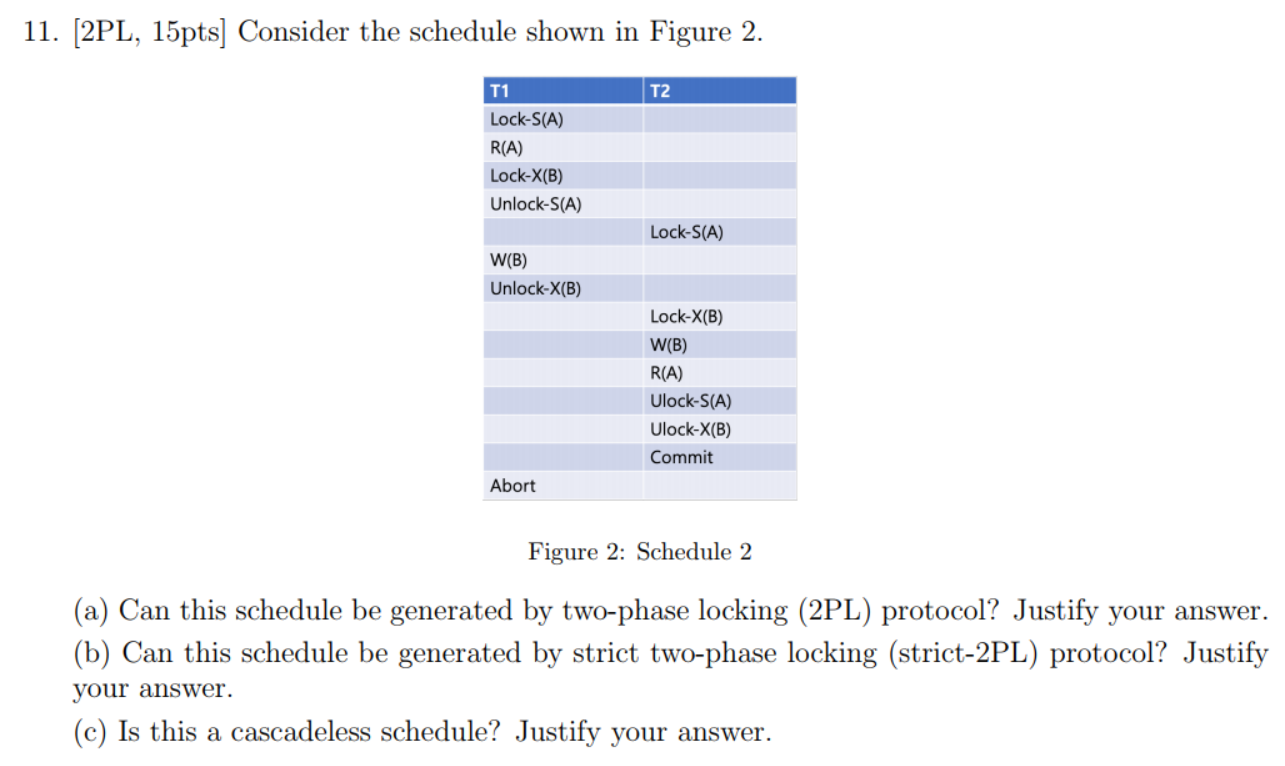 11. [2PL, 15pts] Consider the schedule shown in Figure 2.

| T1 | T2 |
|---|---|
| Lock-S(A) | |
| R(A) | |
| Lock-X(B) | |
| Unlock-S(A) | |
| | Lock-S(A) |
| W(B) | |
| Unlock-X(B) | |
| | Lock-X(B) |
| | W(B) |
| | R(A) |
| | Ulock-S(A) |
| | Ulock-X(B) |
| | Commit |
| Abort | |

Figure 2: Schedule 2

(a) Can this schedule be generated by two-phase locking (2PL) protocol? Justify your answer.

(b) Can this schedule be generated by strict two-phase locking (strict-2PL) protocol? Justify your answer.

(c) Is this a cascadeless schedule? Justify your answer.